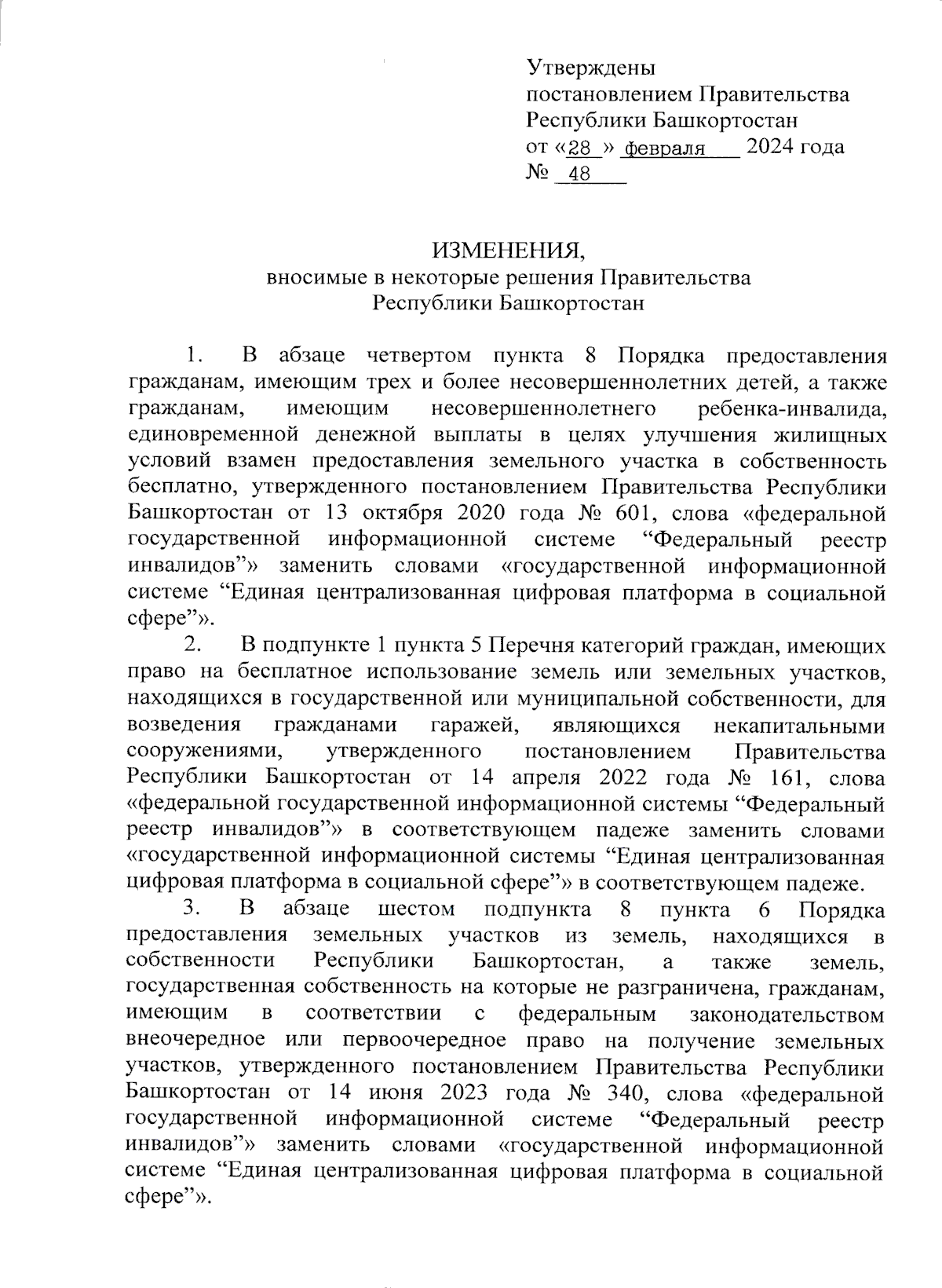 Утверждены
постановлением Правительства
Республики Башкортостан
от «28» февраля 2024 года
№ 48

ИЗМЕНЕНИЯ,
вносимые в некоторые решения Правительства
Республики Башкортостан

1. В абзаце четвертом пункта 8 Порядка предоставления гражданам, имеющим трех и более несовершеннолетних детей, а также гражданам, имеющим несовершеннолетнего ребенка-инвалида, единовременной денежной выплаты в целях улучшения жилищных условий взамен предоставления земельного участка в собственность бесплатно, утвержденного постановлением Правительства Республики Башкортостан от 13 октября 2020 года № 601, слова «федеральной государственной информационной системе “Федеральный реестр инвалидов”» заменить словами «государственной информационной системе “Единая централизованная цифровая платформа в социальной сфере”».

2. В подпункте 1 пункта 5 Перечня категорий граждан, имеющих право на бесплатное использование земель или земельных участков, находящихся в государственной или муниципальной собственности, для возведения гражданами гаражей, являющихся некапитальными сооружениями, утвержденного постановлением Правительства Республики Башкортостан от 14 апреля 2022 года № 161, слова «федеральной государственной информационной системы “Федеральный реестр инвалидов”» в соответствующем падеже заменить словами «государственной информационной системы “Единая централизованная цифровая платформа в социальной сфере”» в соответствующем падеже.

3. В абзаце шестом подпункта 8 пункта 6 Порядка предоставления земельных участков из земель, находящихся в собственности Республики Башкортостан, а также земель, государственная собственность на которые не разграничена, гражданам, имеющим в соответствии с федеральным законодательством внеочередное или первоочередное право на получение земельных участков, утвержденного постановлением Правительства Республики Башкортостан от 14 июня 2023 года № 340, слова «федеральной государственной информационной системе “Федеральный реестр инвалидов”» заменить словами «государственной информационной системе “Единая централизованная цифровая платформа в социальной сфере”».